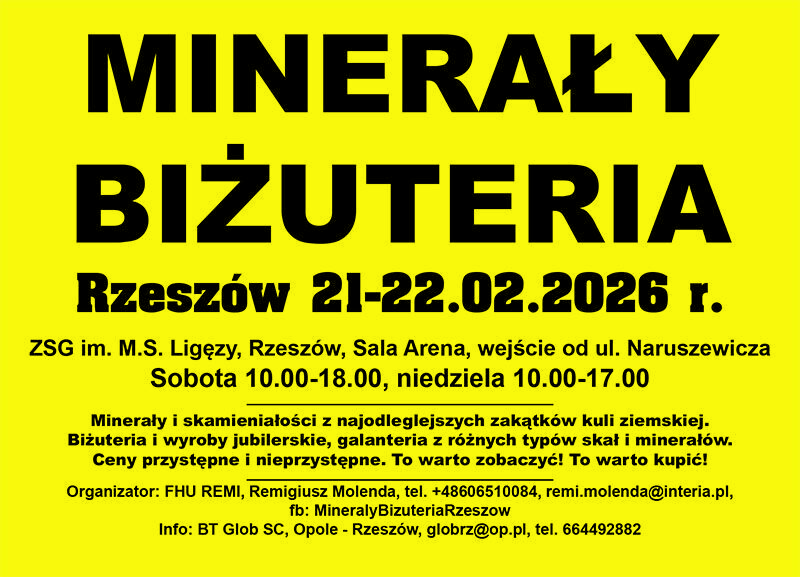 MINERAŁY
BIŻUTERIA

Rzeszów 21-22.02.2026 r.

ZSG im. M.S. Ligęzy, Rzeszów, Sala Arena, wejście od ul. Naruszewicza
Sobota 10.00-18.00, niedziela 10.00-17.00

Minerały i skamieniałości z najodleglejszych zakątków kuli ziemskiej.
Biżuteria i wyroby jubilerskie, galanteria z różnych typów skał i minerałów.
Ceny przystępne i nieprzystępne. To warto zobaczyć! To warto kupić!

Organizator: FHU REMI, Remigiusz Molenda, tel. +48606510084, remi.molenda@interia.pl,
fb: MineralyBizuteriaRzeszow
Info: BT Glob SC, Opole - Rzeszów, globrz@op.pl, tel. 664492882